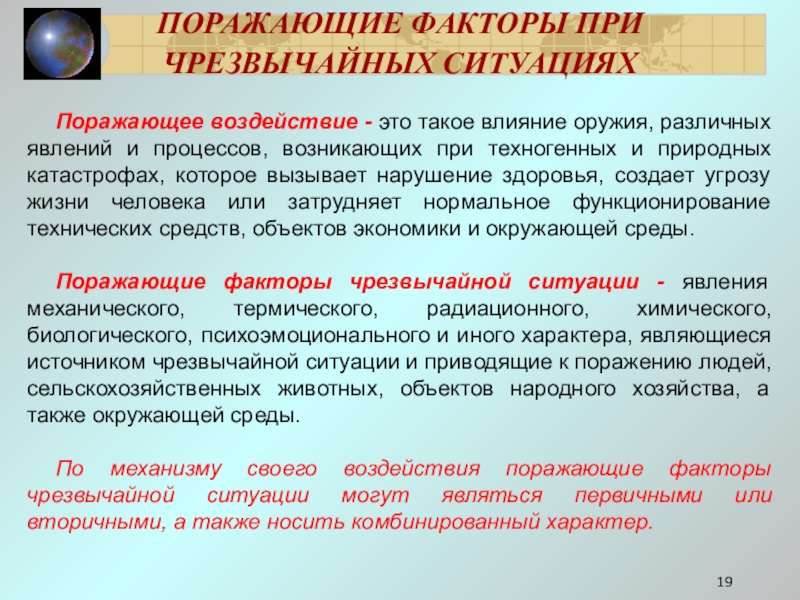 ПОРАЖАЮЩИЕ ФАКТОРЫ ПРИ ЧРЕЗВЫЧАЙНЫХ СИТУАЦИЯХ

Поражающее воздействие - это такое влияние оружия, различных явлений и процессов, возникающих при техногенных и природных катастрофах, которое вызывает нарушение здоровья, создает угрозу жизни человека или затрудняет нормальное функционирование технических средств, объектов экономики и окружающей среды.

Поражающие факторы чрезвычайной ситуации - явления механического, термического, радиационного, химического, биологического, психоэмоционального и иного характера, являющиеся источником чрезвычайной ситуации и приводящие к поражению людей, сельскохозяйственных животных, объектов народного хозяйства, а также окружающей среды.

По механизму своего воздействия поражающие факторы чрезвычайной ситуации могут являться первичными или вторичными, а также носить комбинированный характер.

19